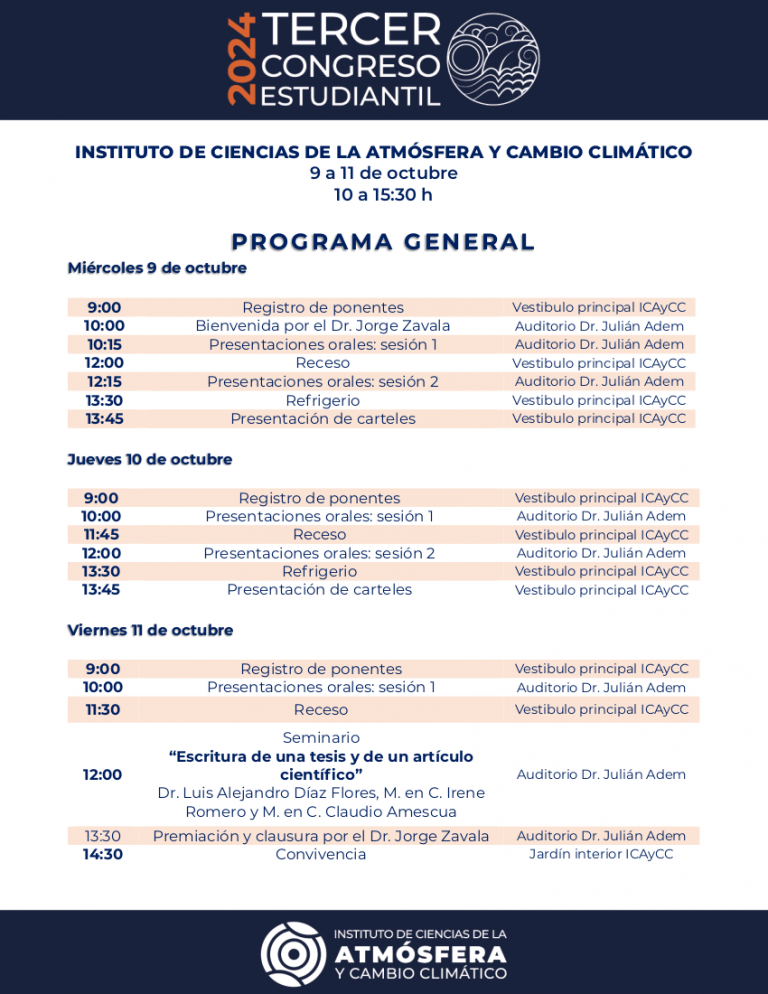 2024 TERCER CONGRESO ESTUDIANTIL

INSTITUTO DE CIENCIAS DE LA ATMÓSFERA Y CAMBIO CLIMÁTICO
9 a 11 de octubre
10 a 15:30 h

PROGRAMA GENERAL

Miércoles 9 de octubre

| 9:00 | Registro de ponentes | Vestibulo principal ICAyCC |
|---|---|---|
| 10:00 | Bienvenida por el Dr. Jorge Zavala | Auditorio Dr. Julián Adem |
| 10:15 | Presentaciones orales: sesión 1 | Auditorio Dr. Julián Adem |
| 12:00 | Receso | Vestibulo principal ICAyCC |
| 12:15 | Presentaciones orales: sesión 2 | Auditorio Dr. Julián Adem |
| 13:30 | Refrigerio | Vestibulo principal ICAyCC |
| 13:45 | Presentación de carteles | Vestibulo principal ICAyCC |

Jueves 10 de octubre

| 9:00 | Registro de ponentes | Vestibulo principal ICAyCC |
|---|---|---|
| 10:00 | Presentaciones orales: sesión 1 | Auditorio Dr. Julián Adem |
| 11:45 | Receso | Vestibulo principal ICAyCC |
| 12:00 | Presentaciones orales: sesión 2 | Auditorio Dr. Julián Adem |
| 13:30 | Refrigerio | Vestibulo principal ICAyCC |
| 13:45 | Presentación de carteles | Vestibulo principal ICAyCC |

Viernes 11 de octubre

| 9:00 | Registro de ponentes | Vestibulo principal ICAyCC |
|---|---|---|
| 10:00 | Presentaciones orales: sesión 1 | Auditorio Dr. Julián Adem |
| 11:30 | Receso | Vestibulo principal ICAyCC |
| 12:00 | Seminario "Escritura de una tesis y de un artículo científico" Dr. Luis Alejandro Díaz Flores, M. en C. Irene Romero y M. en C. Claudio Amescua | Auditorio Dr. Julián Adem |
| 13:30 | Premiación y clausura por el Dr. Jorge Zavala | Auditorio Dr. Julián Adem |
| 14:30 | Convivencia | Jardín interior ICAyCC |

INSTITUTO DE CIENCIAS DE LA
ATMÓSFERA
Y CAMBIO CLIMÁTICO